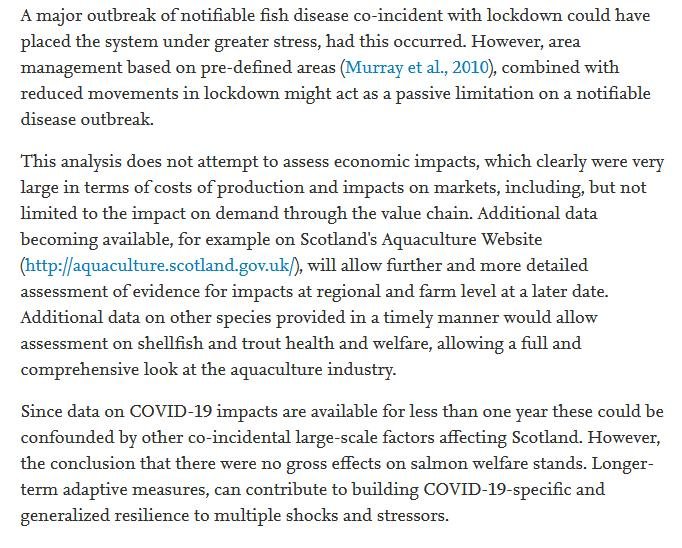 A major outbreak of notifiable fish disease co-incident with lockdown could have placed the system under greater stress, had this occurred. However, area management based on pre-defined areas (Murray et al., 2010), combined with reduced movements in lockdown might act as a passive limitation on a notifiable disease outbreak.

This analysis does not attempt to assess economic impacts, which clearly were very large in terms of costs of production and impacts on markets, including, but not limited to the impact on demand through the value chain. Additional data becoming available, for example on Scotland's Aquaculture Website (http://aquaculture.scotland.gov.uk/), will allow further and more detailed assessment of evidence for impacts at regional and farm level at a later date. Additional data on other species provided in a timely manner would allow assessment on shellfish and trout health and welfare, allowing a full and comprehensive look at the aquaculture industry.

Since data on COVID-19 impacts are available for less than one year these could be confounded by other co-incidental large-scale factors affecting Scotland. However, the conclusion that there were no gross effects on salmon welfare stands. Longer-term adaptive measures, can contribute to building COVID-19-specific and generalized resilience to multiple shocks and stressors.